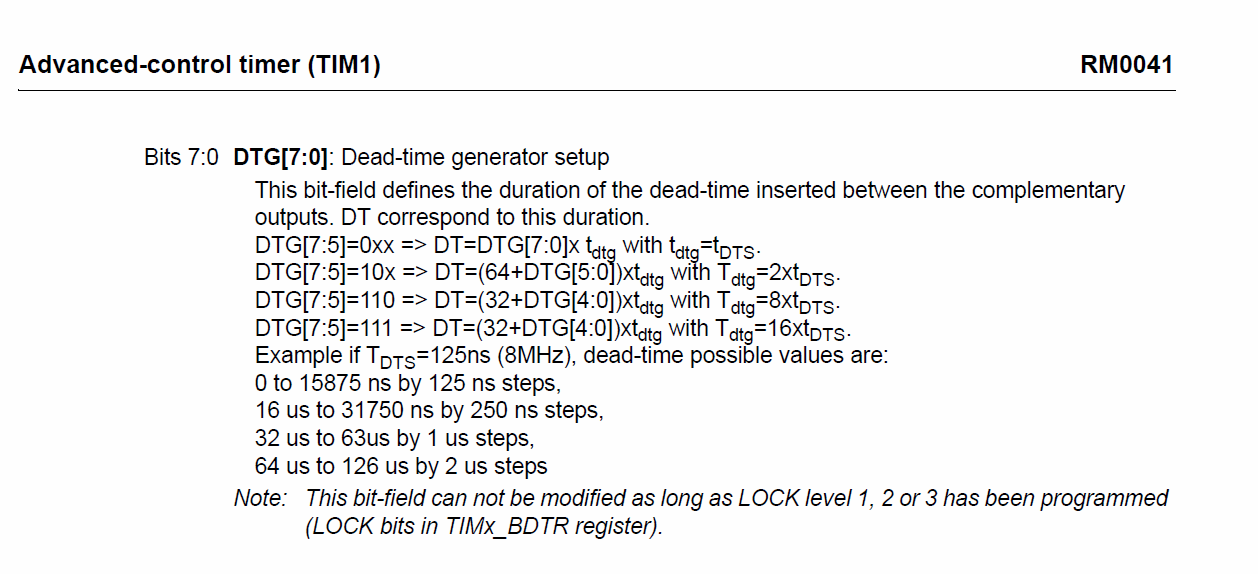 Advanced-control timer (TIM1) RM0041

Bits 7:0 DTG[7:0]: Dead-time generator setup

This bit-field defines the duration of the dead-time inserted between the complementary outputs. DT correspond to this duration.

DTG[7:5]=0xx => DT=DTG[7:0]x $t_{dtg}$ with $t_{dtg}$=$t_{DTS}$.
DTG[7:5]=10x => DT=(64+DTG[5:0])x$t_{dtg}$ with $T_{dtg}$=2x$t_{DTS}$.
DTG[7:5]=110 => DT=(32+DTG[4:0])x$t_{dtg}$ with $T_{dtg}$=8x$t_{DTS}$.
DTG[7:5]=111 => DT=(32+DTG[4:0])x$t_{dtg}$ with $T_{dtg}$=16x$t_{DTS}$.
Example if $T_{DTS}$=125ns (8MHz), dead-time possible values are:
0 to 15875 ns by 125 ns steps,
16 us to 31750 ns by 250 ns steps,
32 us to 63us by 1 us steps,
64 us to 126 us by 2 us steps

Note: This bit-field can not be modified as long as LOCK level 1, 2 or 3 has been programmed (LOCK bits in TIMx_BDTR register).